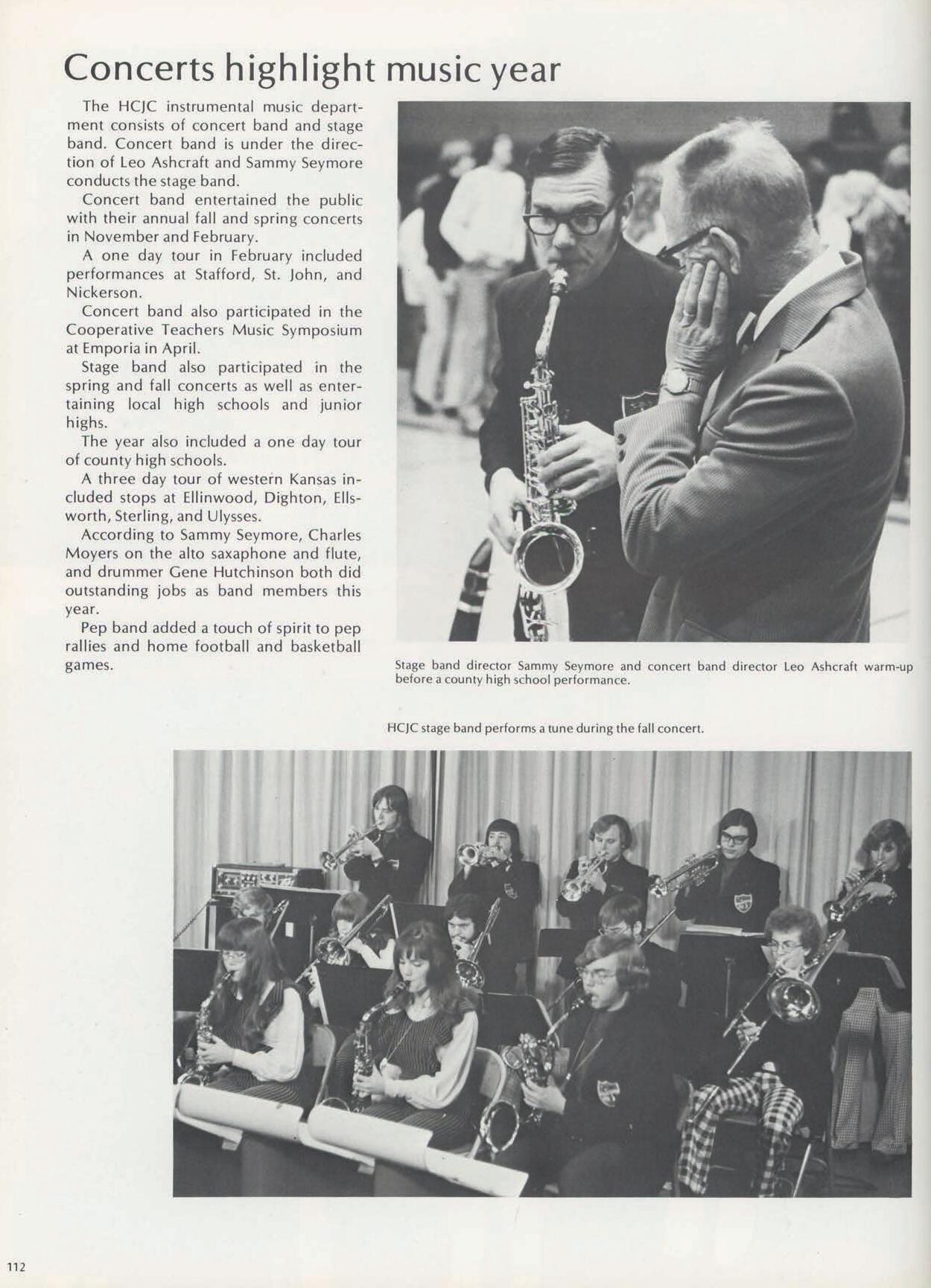 Concerts highlight music year

The HCJC instrumental music department consists of concert band and stage band. Concert band is under the direction of Leo Ashcraft and Sammy Seymore conducts the stage band.

Concert band entertained the public with their annual fall and spring concerts in November and February.

A one day tour in February included performances at Stafford, St. John, and Nickerson.

Concert band also participated in the Cooperative Teachers Music Symposium at Emporia in April.

Stage band also participated in the spring and fall concerts as well as entertaining local high schools and junior highs.

The year also included a one day tour of county high schools.

A three day tour of western Kansas included stops at Ellinwood, Dighton, Ellsworth, Sterling, and Ulysses.

According to Sammy Seymore, Charles Moyers on the alto saxaphone and flute, and drummer Gene Hutchinson both did outstanding jobs as band members this year.

Pep band added a touch of spirit to pep rallies and home football and basketball games.

Stage band director Sammy Seymore and concert band director Leo Ashcraft warm-up before a county high school performance.

HCJC stage band performs a tune during the fall concert.

112